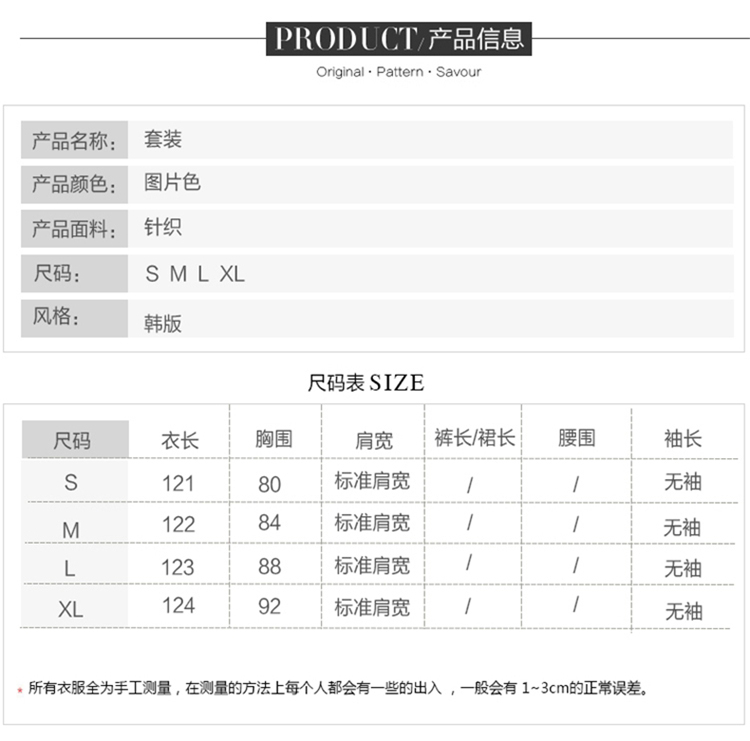 PRODUCT/产品信息

Original · Pattern · Savour

| 产品名称： | 套装 |
|---|---|
| 产品颜色： | 图片色 |
| 产品面料： | 针织 |
| 尺码： | S M L XL |
| 风格： | 韩版 |

尺码表 SIZE

| 尺码 | 衣长 | 胸围 | 肩宽 | 裤长/裙长 | 腰围 | 袖长 |
|---|---|---|---|---|---|---|
| S | 121 | 80 | 标准肩宽 | / | / | 无袖 |
| M | 122 | 84 | 标准肩宽 | / | / | 无袖 |
| L | 123 | 88 | 标准肩宽 | / | / | 无袖 |
| XL | 124 | 92 | 标准肩宽 | / | / | 无袖 |

* 所有衣服全为手工测量，在测量的方法上每个人都会有一些的出入 ，一般会有 1~3cm的正常误差。